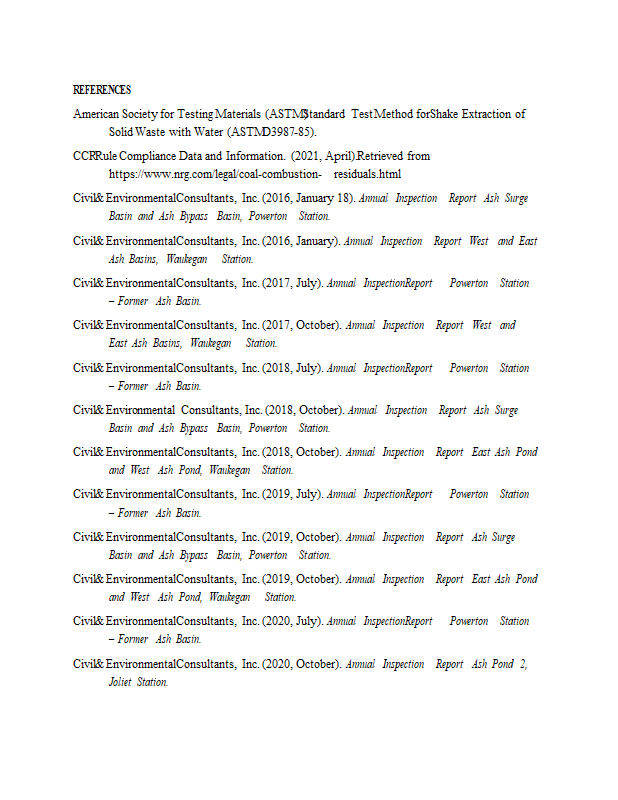 REFERENCES

American Society for Testing Materials (ASTM)Standard Test Method forShake Extraction of Solid Waste with Water (ASTMD3987-85).

CCRRule Compliance Data and Information. (2021, April).Retrieved from https://www.nrg.com/legal/coal-combustion- residuals.html

Civil& EnvironmentalConsultants, Inc. (2016, January 18). Annual Inspection Report Ash Surge Basin and Ash Bypass Basin, Powerton Station.

Civil& EnvironmentalConsultants, Inc. (2016, January). Annual Inspection Report West and East Ash Basins, Waukegan Station.

Civil& EnvironmentalConsultants, Inc. (2017, July). Annual InspectionReport Powerton Station – Former Ash Basin.

Civil& EnvironmentalConsultants, Inc. (2017, October). Annual Inspection Report West and East Ash Basins, Waukegan Station.

Civil& EnvironmentalConsultants, Inc. (2018, July). Annual InspectionReport Powerton Station – Former Ash Basin.

Civil& Environmental Consultants, Inc. (2018, October). Annual Inspection Report Ash Surge Basin and Ash Bypass Basin, Powerton Station.

Civil& EnvironmentalConsultants, Inc. (2018, October). Annual Inspection Report East Ash Pond and West Ash Pond, Waukegan Station.

Civil& EnvironmentalConsultants, Inc. (2019, July). Annual InspectionReport Powerton Station – Former Ash Basin.

Civil& EnvironmentalConsultants, Inc. (2019, October). Annual Inspection Report Ash Surge Basin and Ash Bypass Basin, Powerton Station.

Civil& EnvironmentalConsultants, Inc. (2019, October). Annual Inspection Report East Ash Pond and West Ash Pond, Waukegan Station.

Civil& EnvironmentalConsultants, Inc. (2020, July). Annual InspectionReport Powerton Station – Former Ash Basin.

Civil& EnvironmentalConsultants, Inc. (2020, October). Annual Inspection Report Ash Pond 2, Joliet Station.